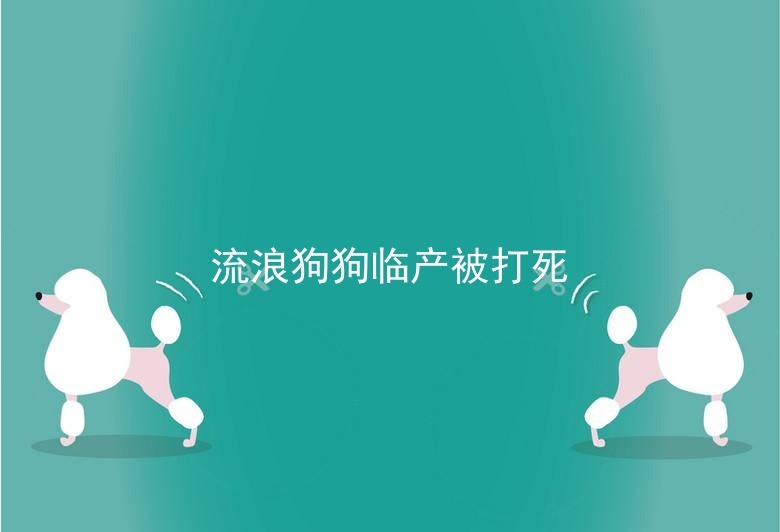 流浪狗狗临产被打死